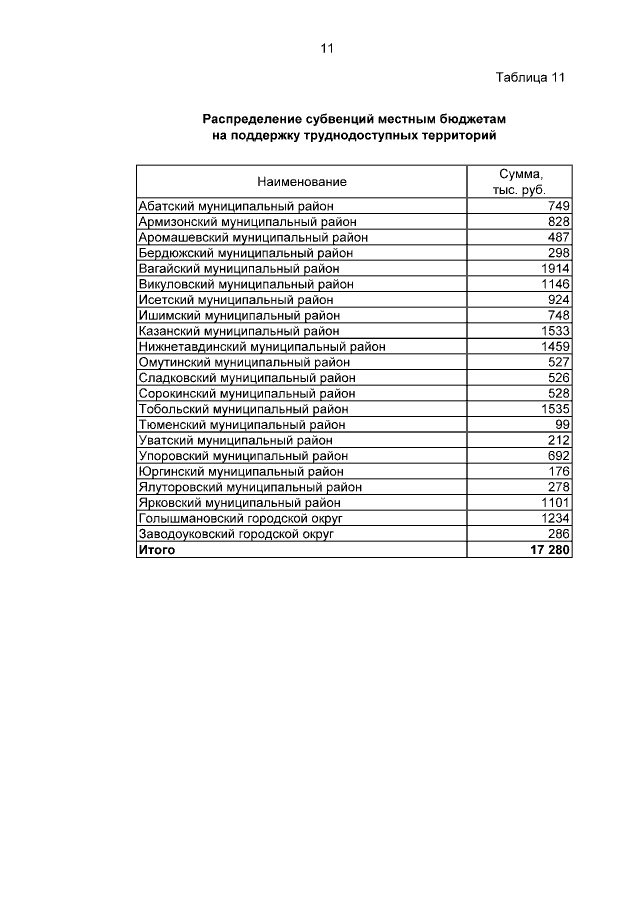 11

Таблица 11

Распределение субвенций местным бюджетам на поддержку труднодоступных территорий

| Наименование | Сумма, тыс. руб. |
|---|---|
| Абатский муниципальный район | 749 |
| Армизонский муниципальный район | 828 |
| Аромашевский муниципальный район | 487 |
| Бердюжский муниципальный район | 298 |
| Вагайский муниципальный район | 1914 |
| Викуловский муниципальный район | 1146 |
| Исетский муниципальный район | 924 |
| Ишимский муниципальный район | 748 |
| Казанский муниципальный район | 1533 |
| Нижнетавдинский муниципальный район | 1459 |
| Омутинский муниципальный район | 527 |
| Сладковский муниципальный район | 526 |
| Сорокинский муниципальный район | 528 |
| Тобольский муниципальный район | 1535 |
| Тюменский муниципальный район | 99 |
| Уватский муниципальный район | 212 |
| Упоровский муниципальный район | 692 |
| Юргинский муниципальный район | 176 |
| Ялуторовский муниципальный район | 278 |
| Ярковский муниципальный район | 1101 |
| Голышмановский городской округ | 1234 |
| Заводоуковский городской округ | 286 |
| **Итого** | **17 280** |